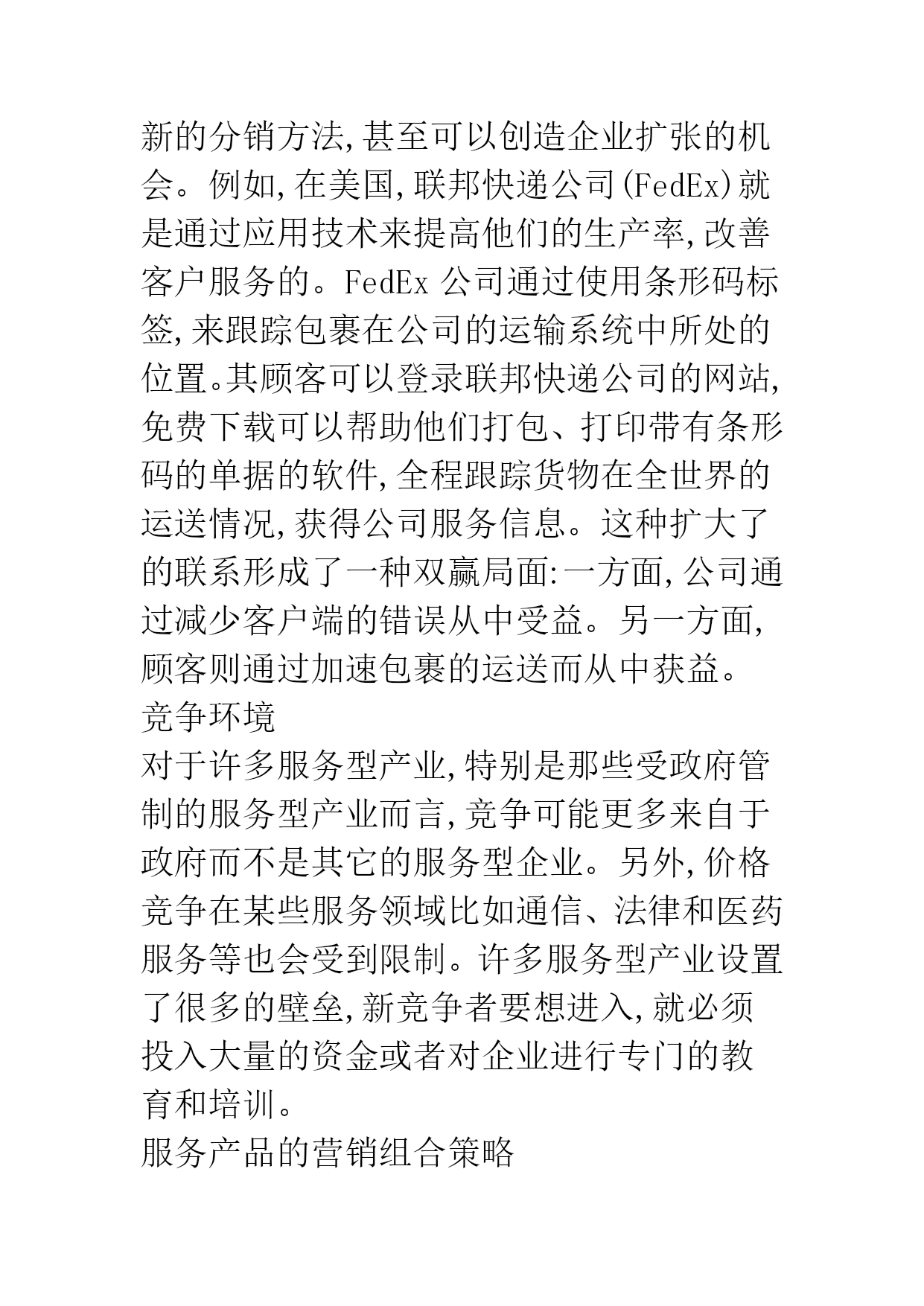 新的分销方法，甚至可以创造企业扩张的机会。例如，在美国，联邦快递公司(FedEx)就是通过应用技术来提高他们的生产率，改善客户服务的。FedEx 公司通过使用条形码标签，来跟踪包裹在公司的运输系统中所处的位置。其顾客可以登录联邦快递公司的网站，免费下载可以帮助他们打包、打印带有条形码的单据的软件，全程跟踪货物在全世界的运送情况，获得公司服务信息。这种扩大了的联系形成了一种双赢局面：一方面，公司通过减少客户端的错误从中受益。另一方面，顾客则通过加速包裹的运送而从中获益。
竞争环境
对于许多服务型产业，特别是那些受政府管制的服务型产业而言，竞争可能更多来自于政府而不是其它的服务型企业。另外，价格竞争在某些服务领域比如通信、法律和医药服务等也会受到限制。许多服务型产业设置了很多的壁垒，新竞争者要想进入，就必须投入大量的资金或者对企业进行专门的教育和培训。
服务产品的营销组合策略